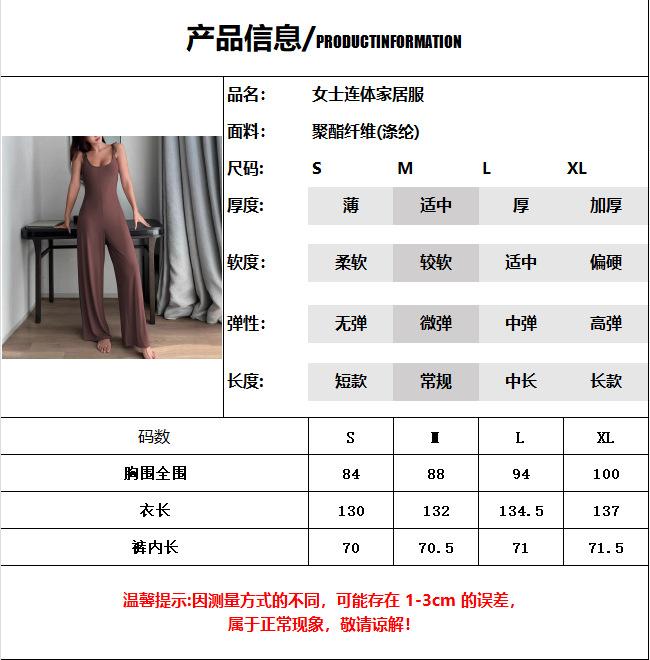 产品信息/PRODUCTINFORMATION

品名: 女士连体家居服

面料: 聚酯纤维(涤纶)

尺码: S M L XL

厚度: 薄 适中 厚 加厚

软度: 柔软 较软 适中 偏硬

弹性: 无弹 微弹 中弹 高弹

长度: 短款 常规 中长 长款

| 码数 | S | M | L | XL |
|---|---|---|---|---|
| 胸围全围 | 84 | 88 | 94 | 100 |
| 衣长 | 130 | 132 | 134.5 | 137 |
| 裤内长 | 70 | 70.5 | 71 | 71.5 |

温馨提示:因测量方式的不同，可能存在1-3cm的误差，
属于正常现象，敬请谅解!